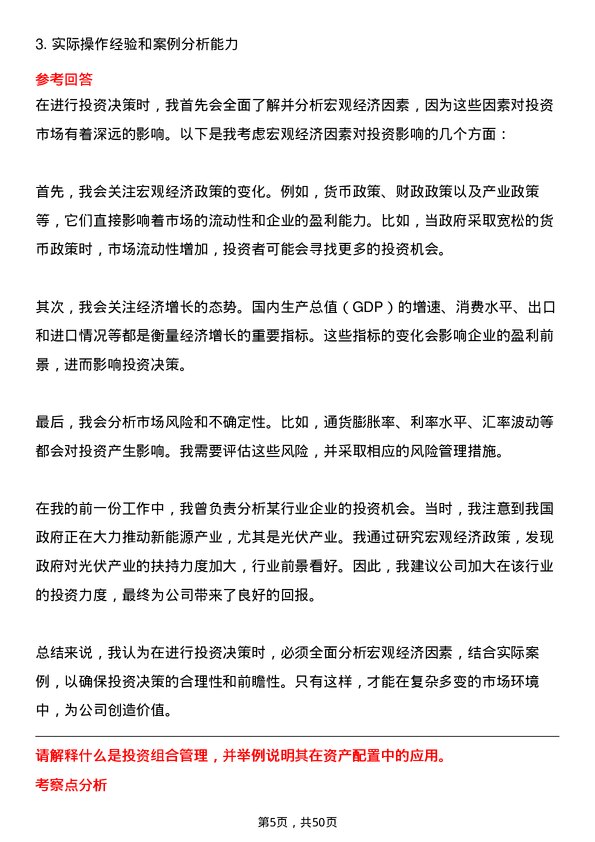 3. 实际操作经验和案例分析能力

参考回答

在进行投资决策时，我首先会全面了解并分析宏观经济因素，因为这些因素对投资市场有着深远的影响。以下是我考虑宏观经济因素对投资影响的几个方面：

首先，我会关注宏观经济政策的变化。例如，货币政策、财政政策以及产业政策等，它们直接影响着市场的流动性和企业的盈利能力。比如，当政府采取宽松的货币政策时，市场流动性增加，投资者可能会寻找更多的投资机会。

其次，我会关注经济增长的态势。国内生产总值（GDP）的增速、消费水平、出口和进口情况等都是衡量经济增长的重要指标。这些指标的变化会影响企业的盈利前景，进而影响投资决策。

最后，我会分析市场风险和不确定性。比如，通货膨胀率、利率水平、汇率波动等都会对投资产生影响。我需要评估这些风险，并采取相应的风险管理措施。

在我的前一份工作中，我曾负责分析某行业企业的投资机会。当时，我注意到我国政府正在大力推动新能源产业，尤其是光伏产业。我通过研究宏观经济政策，发现政府对光伏产业的扶持力度加大，行业前景看好。因此，我建议公司加大在该行业的投资力度，最终为公司带来了良好的回报。

总结来说，我认为在进行投资决策时，必须全面分析宏观经济因素，结合实际案例，以确保投资决策的合理性和前瞻性。只有这样，才能在复杂多变的市场环境中，为公司创造价值。

请解释什么是投资组合管理，并举例说明其在资产配置中的应用。

考察点分析

第5页，共50页